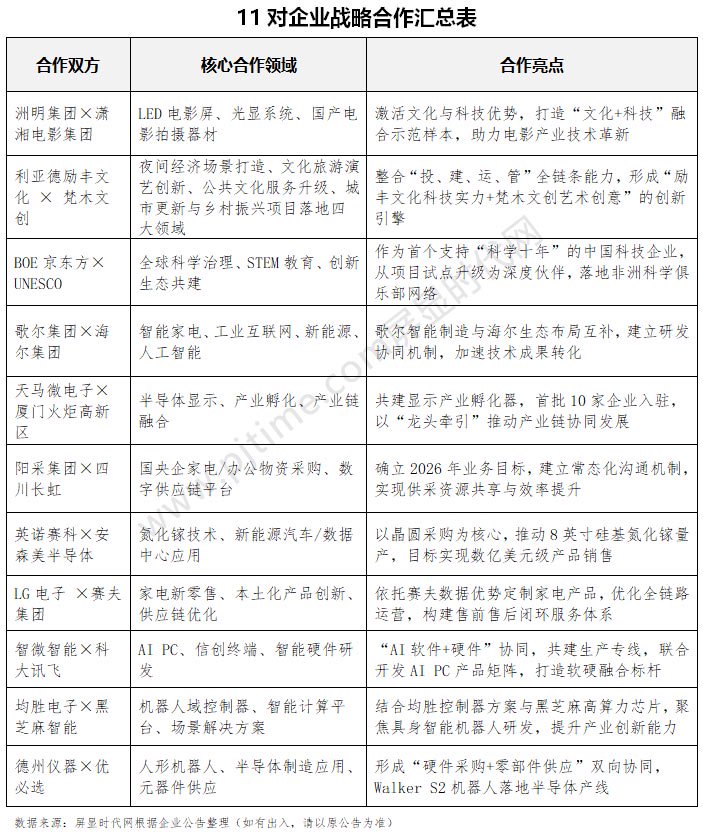 11 对企业战略合作汇总表

| 合作双方 | 核心合作领域 | 合作亮点 |
|---|---|---|
| 洲明集团×潇湘电影集团 | LED 电影屏、光显系统、国产电影拍摄器材 | 激活文化与科技优势，打造“文化+科技”融合示范样本，助力电影产业技术革新 |
| 利亚德励丰文化 × 梵木文创 | 夜间经济场景打造、文化旅游演艺创新、公共文化服务升级、城市更新与乡村振兴项目落地四大领域 | 整合“投、建、运、管”全链条能力，形成“励丰文化科技实力+梵木文创艺术创意”的创新引擎 |
| BOE 京东方×UNESCO | 全球科学治理、STEM 教育、创新生态共建 | 作为首个支持“科学十年”的中国科技企业，从项目试点升级为深度伙伴，落地非洲科学俱乐部网络 |
| 歌尔集团×海尔集团 | 智能家电、工业互联网、新能源、人工智能 | 歌尔智能制造与海尔生态布局互补，建立研发协同机制，加速技术成果转化 |
| 天马微电子×厦门火炬高新区 | 半导体显示、产业孵化、产业链融合 | 共建显示产业孵化器，首批 10 家企业入驻，以“龙头牵引”推动产业链协同发展 |
| 阳采集团×四川长虹 | 国央企家电/办公物资采购、数字供应链平台 | 确立 2026 年业务目标，建立常态化沟通机制，实现供采资源共享与效率提升 |
| 英诺赛科×安森美半导体 | 氮化镓技术、新能源汽车/数据中心应用 | 以晶圆采购为核心，推动 8 英寸硅基氮化镓量产，目标实现数亿美元级产品销售 |
| LG 电子 ×赛夫集团 | 家电新零售、本土化产品创新、供应链优化 | 依托赛夫数据优势定制家电产品，优化全链路运营，构建售前售后闭环服务体系 |
| 智微智能×科大讯飞 | AI PC、信创终端、智能硬件研发 | “AI 软件+硬件”协同，共建生产专线，联合开发 AI PC 产品矩阵，打造软硬融合标杆 |
| 均胜电子×黑芝麻智能 | 机器人域控制器、智能计算平台、场景解决方案 | 结合均胜控制器方案与黑芝麻高算力芯片，聚焦具身智能机器人研发，提升产业创新能力 |
| 德州仪器×优必选 | 人形机器人、半导体制造应用、元器件供应 | 形成“硬件采购+零部件供应”双向协同，Walker S2 机器人落地半导体产线 |

数据来源：屏显时代网根据企业公告整理（如有出入，请以原公告为准）